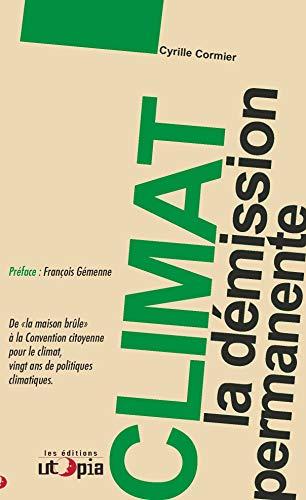 Cyrille Cormier

CLIMAT
la démission permanente

Préface : François Gémenne

De «la maison brûle» à la Convention citoyenne pour le climat, vingt ans de politiques climatiques.

les éditions
utopia